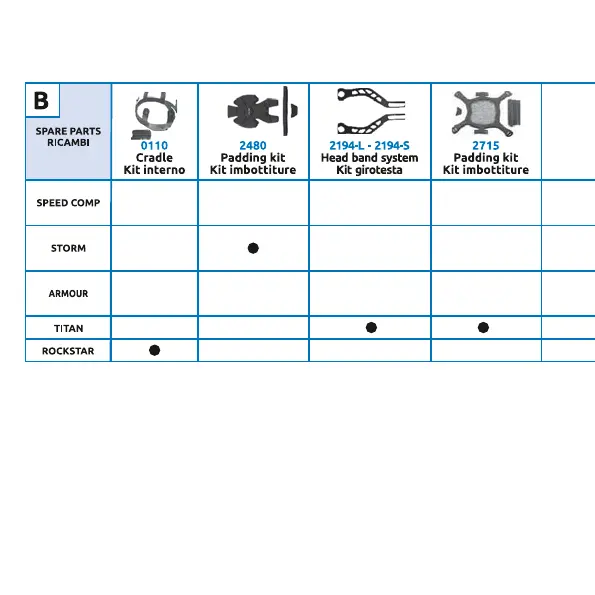 | B SPARE PARTS RICAMBI | 0110 Cradle Kit interno | 2480 Padding kit Kit imbottiture | 2194-L - 2194-S Head band system Kit girotesta | 2715 Padding kit Kit imbottiture | |
|---|---|---|---|---|---|
| SPEED COMP | | | | | |
| STORM | | ● | | | |
| ARMOUR | | | | | |
| TITAN | | | ● | ● | |
| ROCKSTAR | ● | | | | |